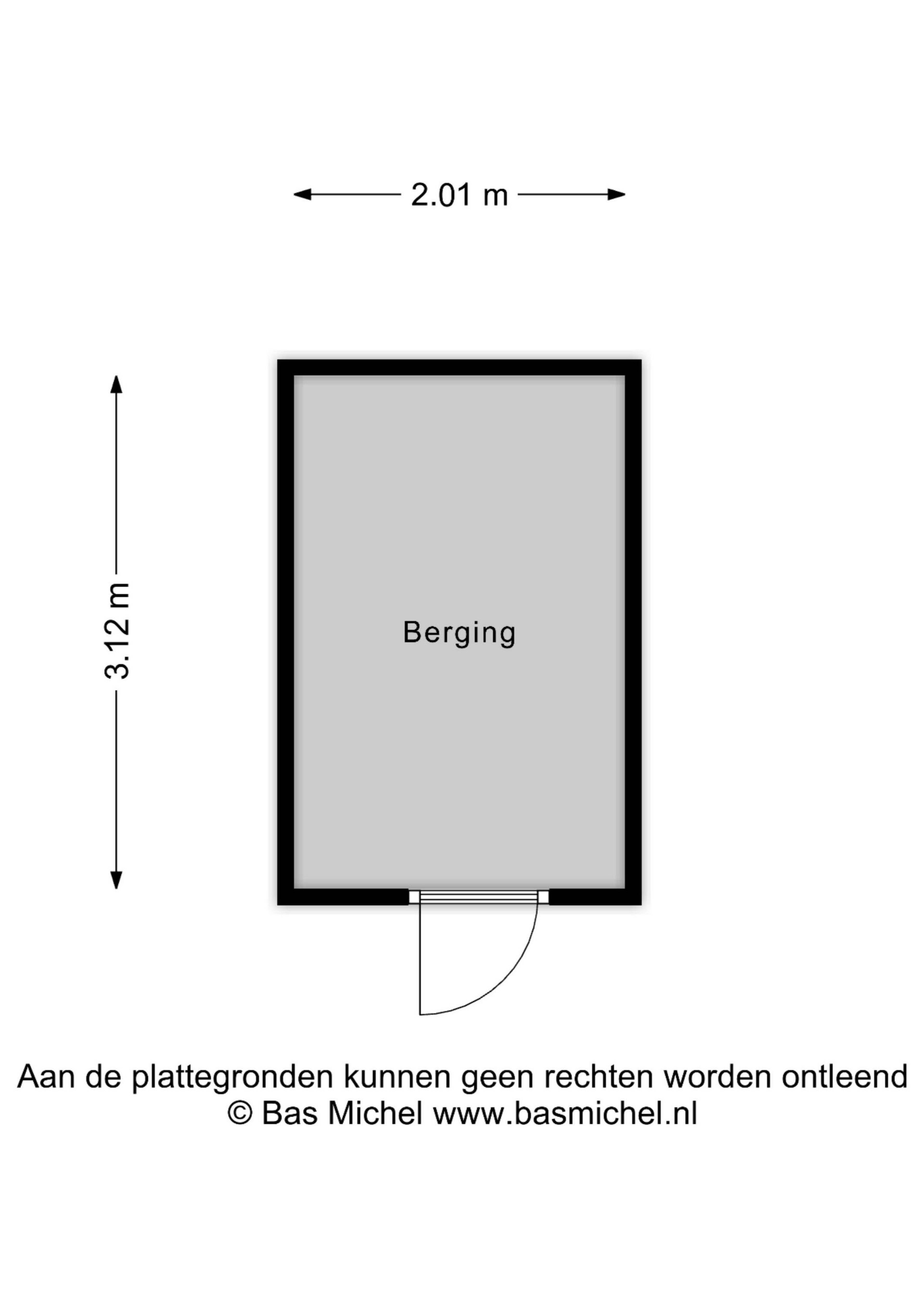 2.01 m

3.12 m

Berging

Aan de plattegronden kunnen geen rechten worden ontleend
© Bas Michel www.basmichel.nl